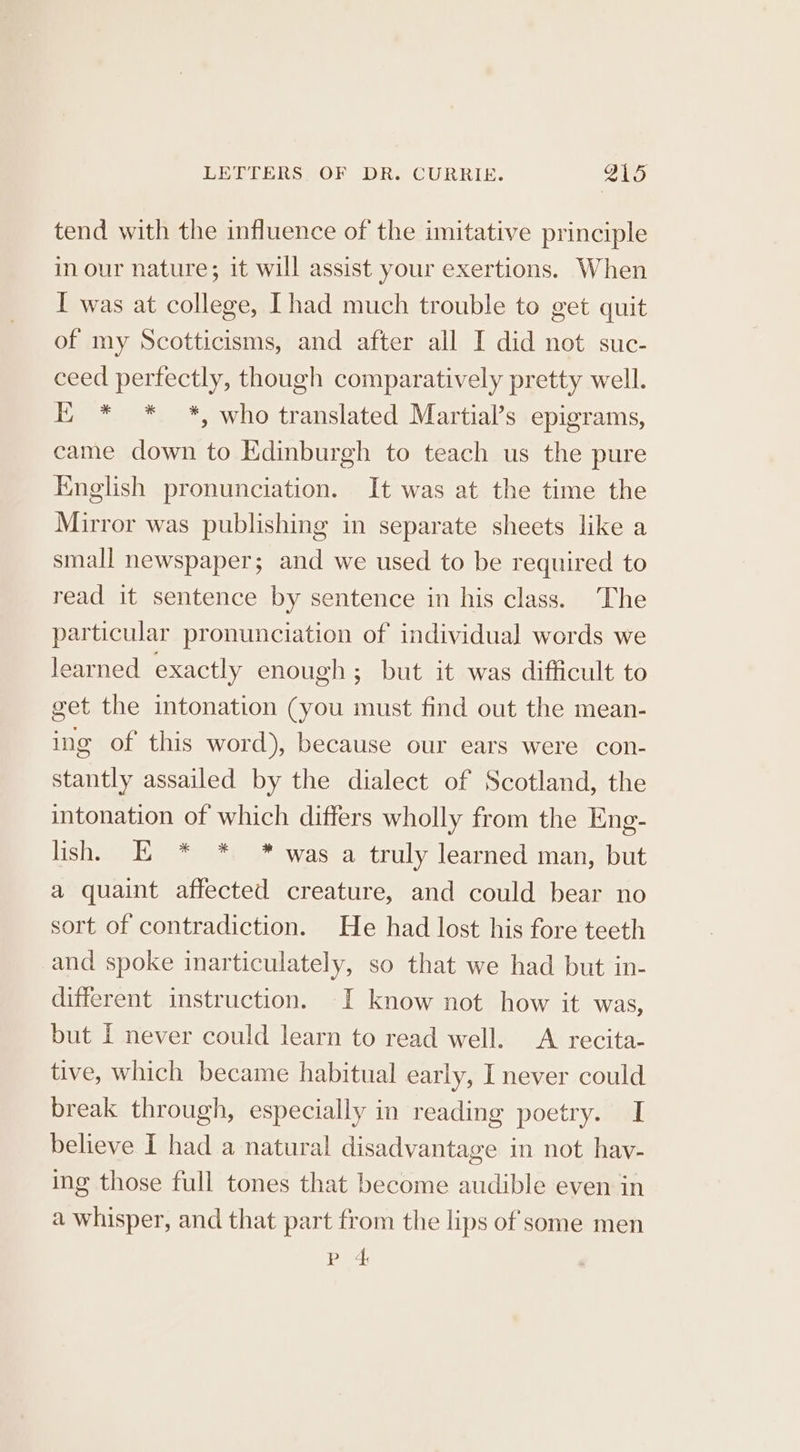 LETTERS OF DR. CURRIE. 215

tend with the influence of the imitative principle in our nature; it will assist your exertions. When I was at college, I had much trouble to get quit of my Scotticisms, and after all I did not succeed perfectly, though comparatively pretty well. E * * *, who translated Martial's epigrams, came down to Edinburgh to teach us the pure English pronunciation. It was at the time the Mirror was publishing in separate sheets like a small newspaper; and we used to be required to read it sentence by sentence in his class. The particular pronunciation of individual words we learned exactly enough; but it was difficult to get the intonation (you must find out the meaning of this word), because our ears were constantly assailed by the dialect of Scotland, the intonation of which differs wholly from the English. E * * * was a truly learned man, but a quaint affected creature, and could bear no sort of contradiction. He had lost his fore teeth and spoke inarticulately, so that we had but indifferent instruction. I know not how it was, but I never could learn to read well. A recitative, which became habitual early, I never could break through, especially in reading poetry. I believe I had a natural disadvantage in not having those full tones that become audible even in a whisper, and that part from the lips of some men

P 4